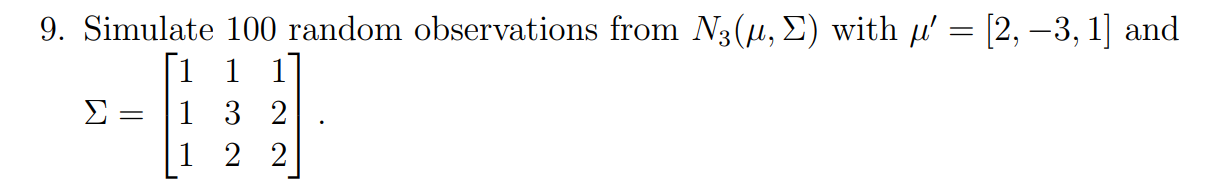 9. Simulate 100 random observations from $N_3(\mu, \Sigma)$ with $\mu' = [2, -3, 1]$ and $\Sigma = \begin{bmatrix} 1 & 1 & 1 \\ 1 & 3 & 2 \\ 1 & 2 & 2 \end{bmatrix}$.